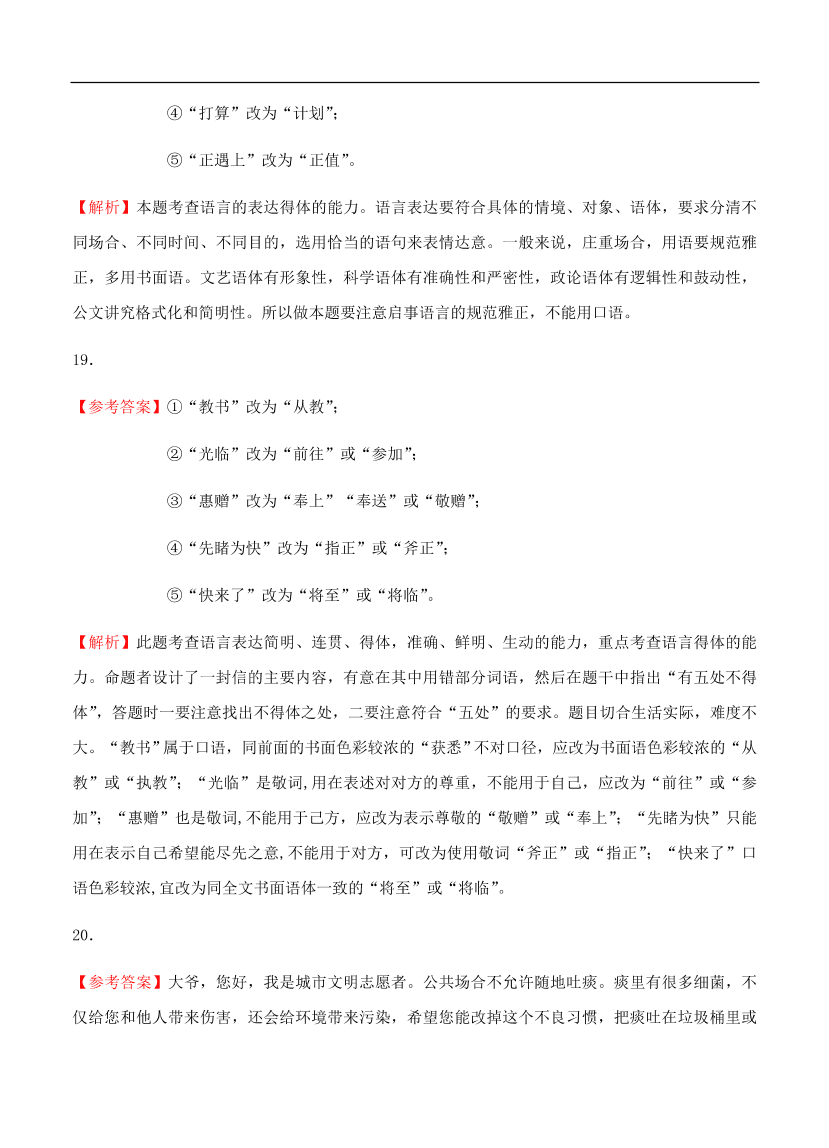 ④“打算”改为“计划”；

⑤“正遇上”改为“正值”。

【解析】本题考查语言的表达得体的能力。语言表达要符合具体的情境、对象、语体，要求分清不同场合、不同时间、不同目的，选用恰当的语句来表情达意。一般来说，庄重场合，用语要规范雅正，多用书面语。文艺语体有形象性，科学语体有准确性和严密性，政论语体有逻辑性和鼓动性，公文讲究格式化和简明性。所以做本题要注意启事语言的规范雅正，不能用口语。

19.

【参考答案】①“教书”改为“从教”；

②“光临”改为“前往”或“参加”；

③“惠赠”改为“奉上”“奉送”或“敬赠”；

④“先睹为快”改为“指正”或“斧正”；

⑤“快来了”改为“将至”或“将临”。

【解析】此题考查语言表达简明、连贯、得体，准确、鲜明、生动的能力，重点考查语言得体的能力。命题者设计了一封信的主要内容，有意在其中用错部分词语，然后在题干中指出“有五处不得体”，答题时一要注意找出不得体之处，二要注意符合“五处”的要求。题目切合生活实际，难度不大。“教书”属于口语，同前面的书面色彩较浓的“获悉”不对口径，应改为书面语色彩较浓的“从教”或“执教”；“光临”是敬词,用在表述对对方的尊重，不能用于自己，应改为“前往”或“参加”；“惠赠”也是敬词,不能用于己方，应改为表示尊敬的“敬赠”或“奉上”；“先睹为快”只能用在表示自己希望能尽先之意,不能用于对方，可改为使用敬词“斧正”或“指正”；“快来了”口语色彩较浓,宜改为同全文书面语体一致的“将至”或“将临”。

20.

【参考答案】大爷，您好，我是城市文明志愿者。公共场合不允许随地吐痰。痰里有很多细菌，不仅给您和他人带来伤害，还会给环境带来污染，希望您能改掉这个不良习惯，把痰吐在垃圾桶里或